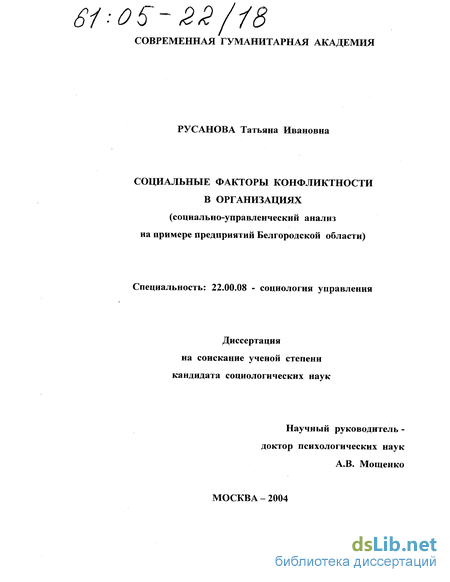 61:05-22/18

СОВРЕМЕННАЯ ГУМАНИТАРНАЯ АКАДЕМИЯ

РУСАНОВА Татьяна Ивановна

СОЦИАЛЬНЫЕ ФАКТОРЫ КОНФЛИКТНОСТИ В ОРГАНИЗАЦИЯХ
(социально-управленческий анализ на примере предприятий Белгородской области)

Специальность: 22.00.08 - социология управления

Диссертация
на соискание ученой степени
кандидата социологических наук

Научный руководитель -
доктор психологических наук
А.В. Мощенко

МОСКВА – 2004

dsLib.net
библиотека диссертаций